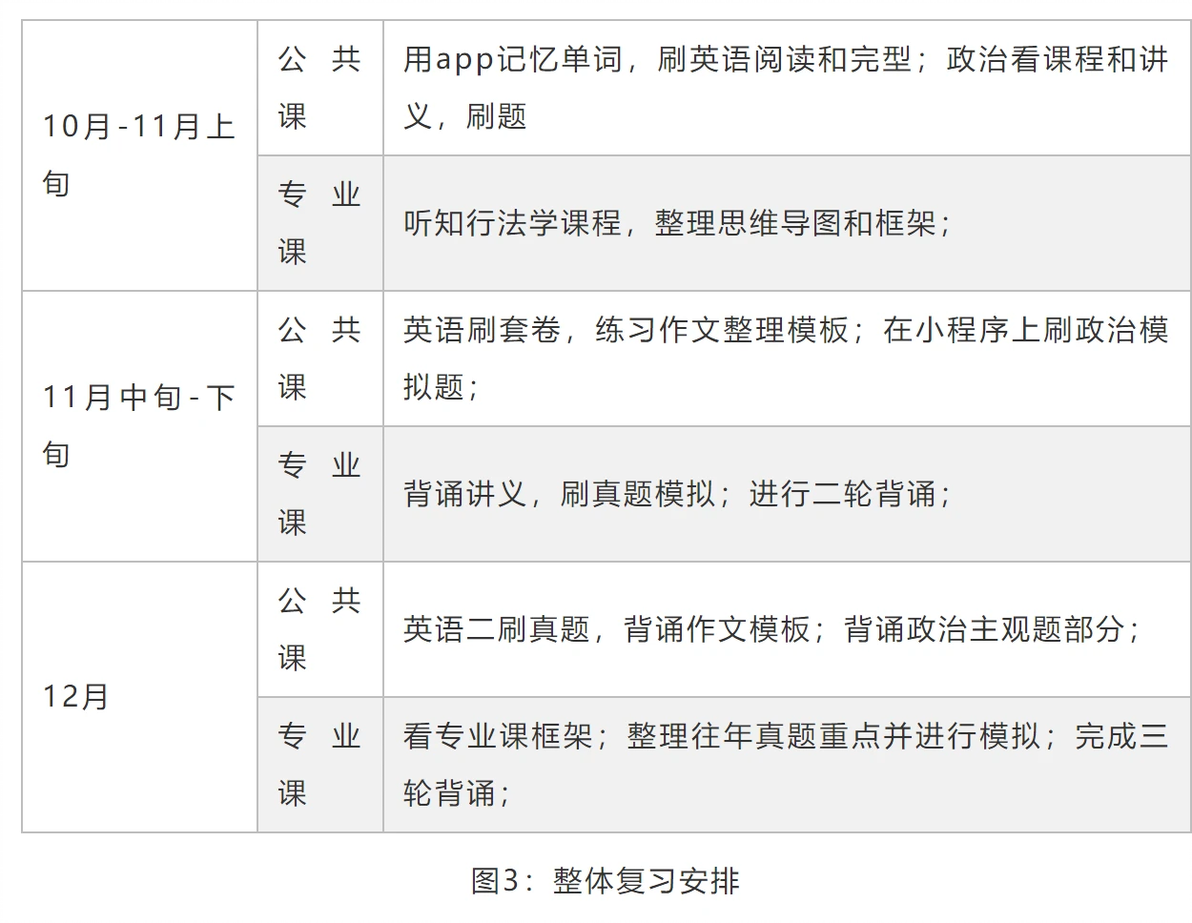 | 10月-11月上旬 | 公共课 | 用app记忆单词，刷英语阅读和完型；政治看课程和讲义，刷题 |
|---|---|---|
|  | 专业课 | 听知行法学课程，整理思维导图和框架； |
| 11月中旬-下旬 | 公共课 | 英语刷套卷，练习作文整理模板；在小程序上刷政治模拟题； |
|  | 专业课 | 背诵讲义，刷真题模拟；进行二轮背诵； |
| 12月 | 公共课 | 英语二刷真题，背诵作文模板；背诵政治主观题部分； |
|  | 专业课 | 看专业课框架；整理往年真题重点并进行模拟；完成三轮背诵； |

图3：整体复习安排